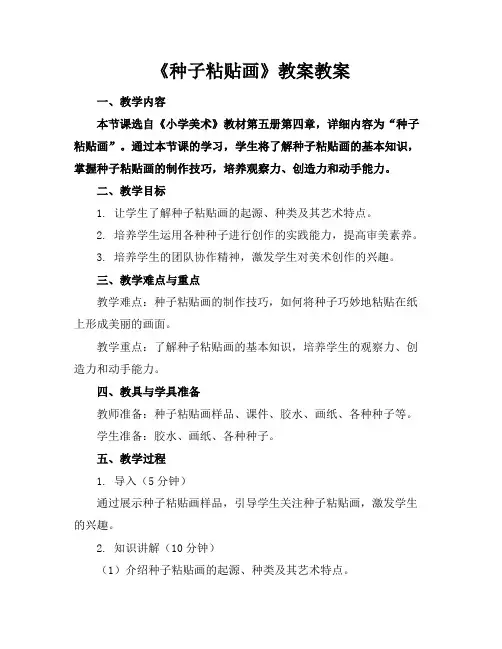 《种子粘贴画》教案教案

一、教学内容

本节课选自《小学美术》教材第五册第四章，详细内容为“种子粘贴画”。通过本节课的学习，学生将了解种子粘贴画的基本知识，掌握种子粘贴画的制作技巧，培养观察力、创造力和动手能力。

二、教学目标

1. 让学生了解种子粘贴画的起源、种类及其艺术特点。

2. 培养学生运用各种种子进行创作的实践能力，提高审美素养。

3. 培养学生的团队协作精神，激发学生对美术创作的兴趣。

三、教学难点与重点

教学难点：种子粘贴画的制作技巧，如何将种子巧妙地粘贴在纸上形成美丽的画面。

教学重点：了解种子粘贴画的基本知识，培养学生的观察力、创造力和动手能力。

四、教具与学具准备

教师准备：种子粘贴画样品、课件、胶水、画纸、各种种子等。

学生准备：胶水、画纸、各种种子。

五、教学过程

1. 导入（5 分钟）

通过展示种子粘贴画样品，引导学生关注种子粘贴画，激发学生的兴趣。

2. 知识讲解（10 分钟）

（1）介绍种子粘贴画的起源、种类及其艺术特点。